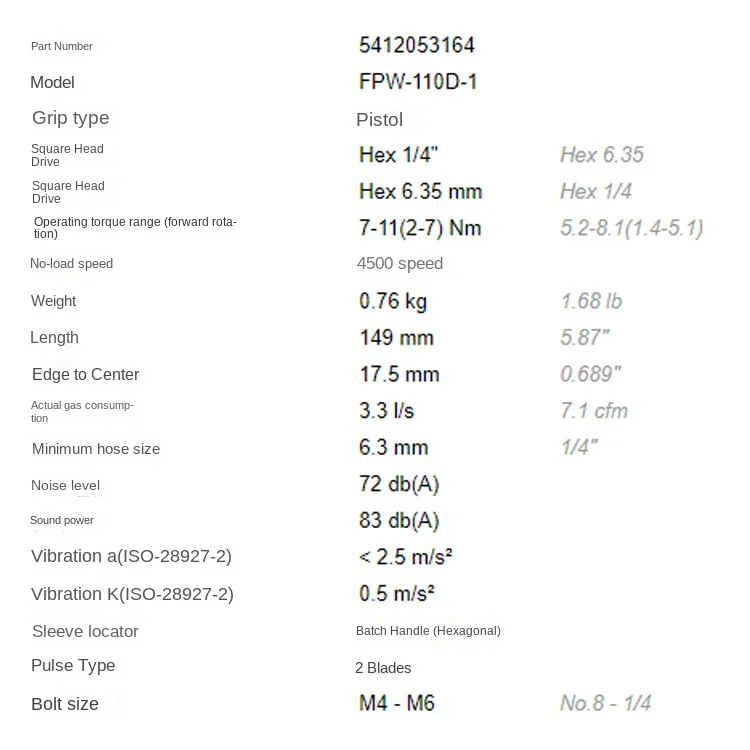 | | | |
|---|---|---|
| Part Number | 5412053164 | |
| Model | FPW-110D-1 | |
| Grip type | Pistol | |
| Square Head Drive | Hex 1/4" | Hex 6.35 |
| Square Head Drive | Hex 6.35 mm | Hex 1/4 |
| Operating torque range (forward rotation) | 7-11(2-7) Nm | 5.2-8.1(1.4-5.1) |
| No-load speed | 4500 speed | |
| Weight | 0.76 kg | 1.68 lb |
| Length | 149 mm | 5.87" |
| Edge to Center | 17.5 mm | 0.689" |
| Actual gas consumption | 3.3 l/s | 7.1 cfm |
| Minimum hose size | 6.3 mm | 1/4" |
| Noise level | 72 db(A) | |
| Sound power | 83 db(A) | |
| Vibration a(ISO-28927-2) | < 2.5 m/s² | |
| Vibration K(ISO-28927-2) | 0.5 m/s² | |
| Sleeve locator | Batch Handle (Hexagonal) | |
| Pulse Type | 2 Blades | |
| Bolt size | M4 - M6 | No.8 - 1/4 |